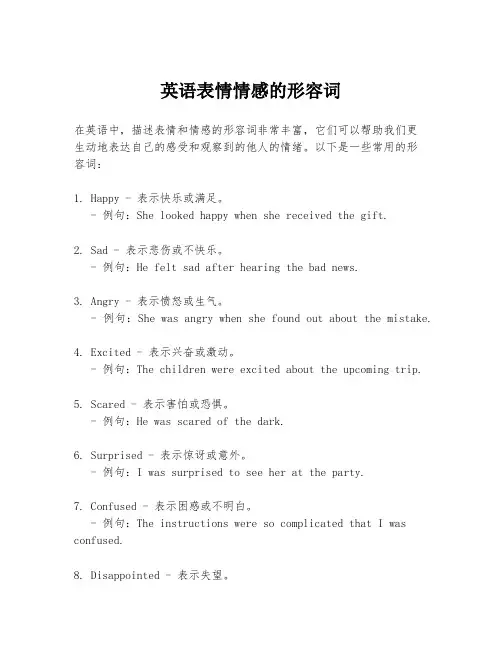 英语表情情感的形容词

在英语中，描述表情和情感的形容词非常丰富，它们可以帮助我们更生动地表达自己的感受和观察到的他人的情绪。以下是一些常用的形容词：

1. Happy - 表示快乐或满足。
- 例句：She looked happy when she received the gift.

2. Sad - 表示悲伤或不快乐。
- 例句：He felt sad after hearing the bad news.

3. Angry - 表示愤怒或生气。
- 例句：She was angry when she found out about the mistake.

4. Excited - 表示兴奋或激动。
- 例句：The children were excited about the upcoming trip.

5. Scared - 表示害怕或恐惧。
- 例句：He was scared of the dark.

6. Surprised - 表示惊讶或意外。
- 例句：I was surprised to see her at the party.

7. Confused - 表示困惑或不明白。
- 例句：The instructions were so complicated that I was confused.

8. Disappointed - 表示失望。